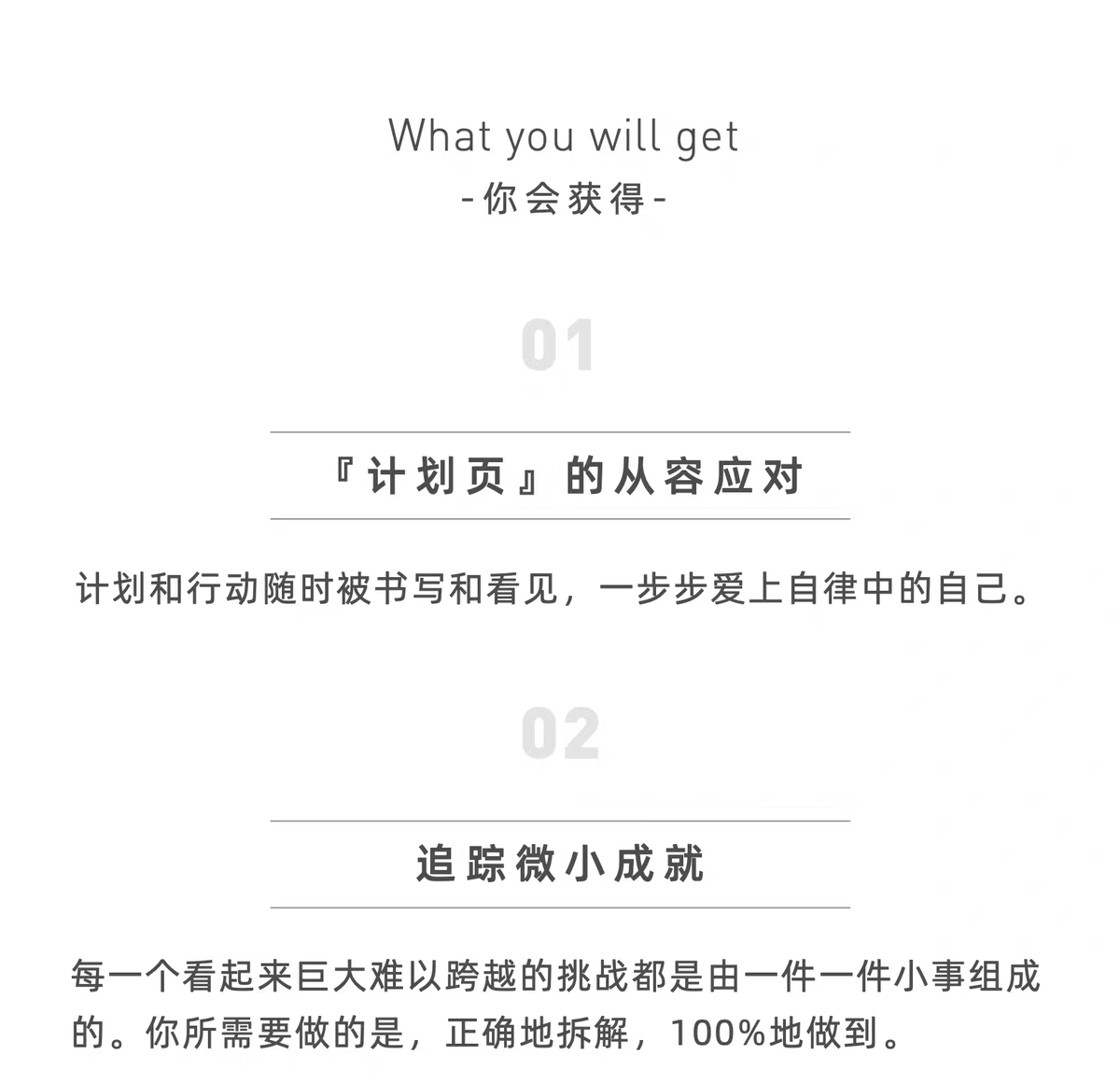 What you will get
-你会获得-

01

『计划页』的从容应对

计划和行动随时被书写和看见，一步步爱上自律中的自己。

02

追踪微小成就

每一个看起来巨大难以跨越的挑战都是由一件一件小事组成的。你所需要做的是，正确地拆解，100%地做到。